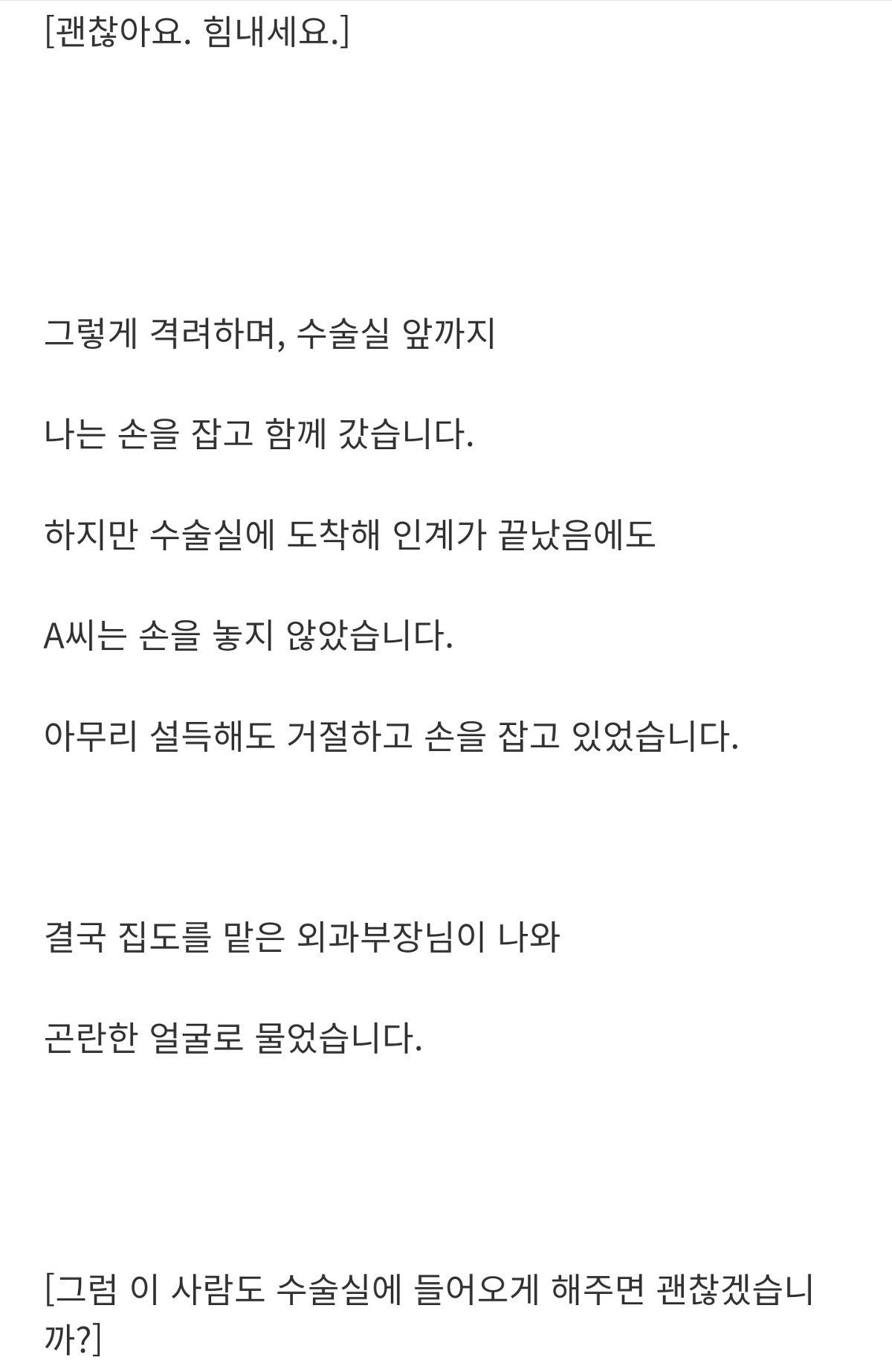 [괜찮아요. 힘내세요.]

그렇게 격려하며, 수술실 앞까지

나는 손을 잡고 함께 갔습니다.

하지만 수술실에 도착해 인계가 끝났음에도

A씨는 손을 놓지 않았습니다.

아무리 설득해도 거절하고 손을 잡고 있었습니다.

결국 집도를 맡은 외과부장님이 나와

곤란한 얼굴로 물었습니다.

[그럼 이 사람도 수술실에 들어오게 해주면 괜찮겠습니까?]